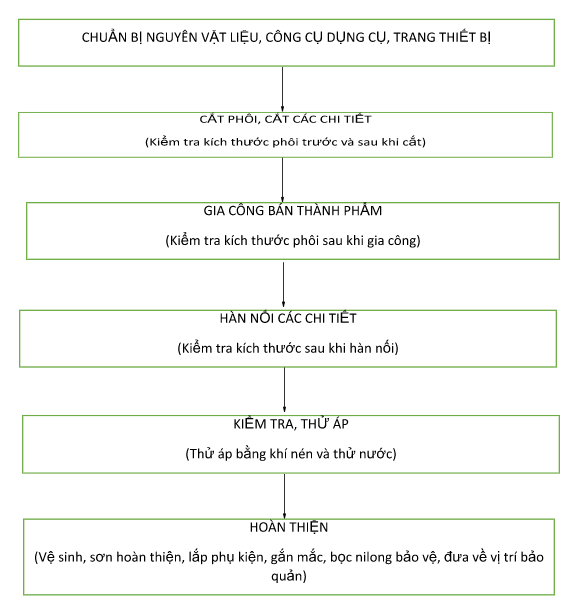 CHUẨN BỊ NGUYÊN VẬT LIỆU, CÔNG CỤ DỤNG CỤ, TRANG THIẾT BỊ

CẮT PHÔI, CẮT CÁC CHI TIẾT

(Kiểm tra kích thước phôi trước và sau khi cắt)

GIA CÔNG BÁN THÀNH PHẨM

(Kiểm tra kích thước phôi sau khi gia công)

HÀN NỐI CÁC CHI TIẾT

(Kiểm tra kích thước sau khi hàn nối)

KIỂM TRA, THỬ ÁP

(Thử áp bằng khí nén và thử nước)

HOÀN THIỆN

(Vệ sinh, sơn hoàn thiện, lắp phụ kiện, gắn mắc, bọc nilong bảo vệ, đưa về vị trí bảo quản)